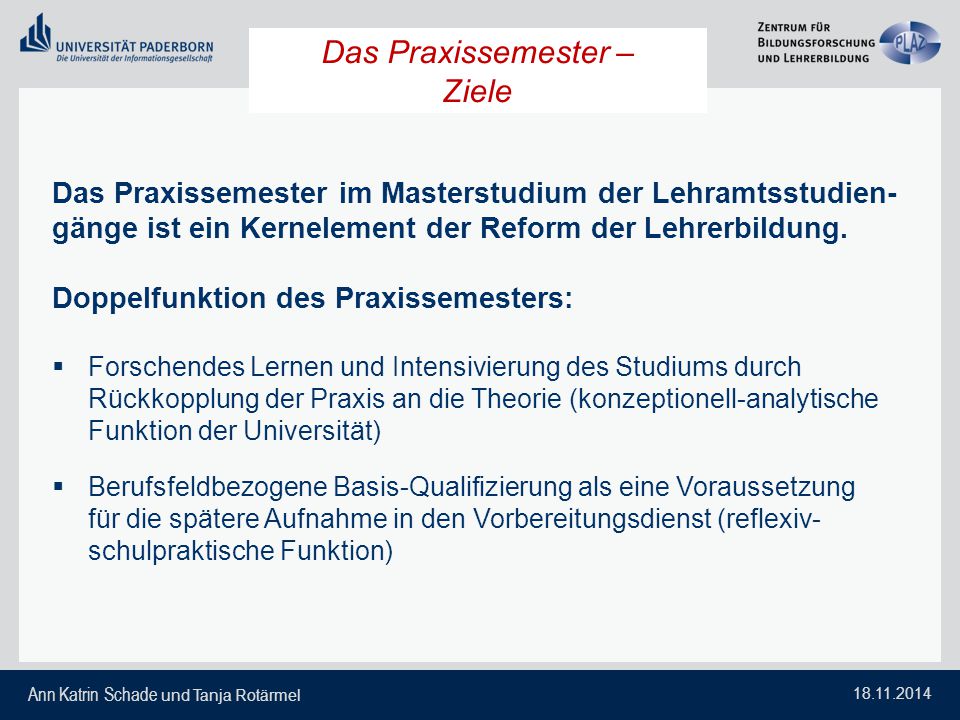 UNIVERSITÄT PADERBORN
Die Universität der Informationsgesellschaft

Das Praxissemester –
Ziele

ZENTRUM FÜR
BILDUNGSFORSCHUNG
UND LEHRERBILDUNG
PLAZ

Das Praxissemester im Masterstudium der Lehramtsstudiengänge ist ein Kernelement der Reform der Lehrerbildung.

Doppelfunktion des Praxissemesters:

▪ Forschendes Lernen und Intensivierung des Studiums durch Rückkopplung der Praxis an die Theorie (konzeptionell-analytische Funktion der Universität)

▪ Berufsfeldbezogene Basis-Qualifizierung als eine Voraussetzung für die spätere Aufnahme in den Vorbereitungsdienst (reflexiv-schulpraktische Funktion)

Ann Katrin Schade und Tanja Rotärmel

18.11.2014